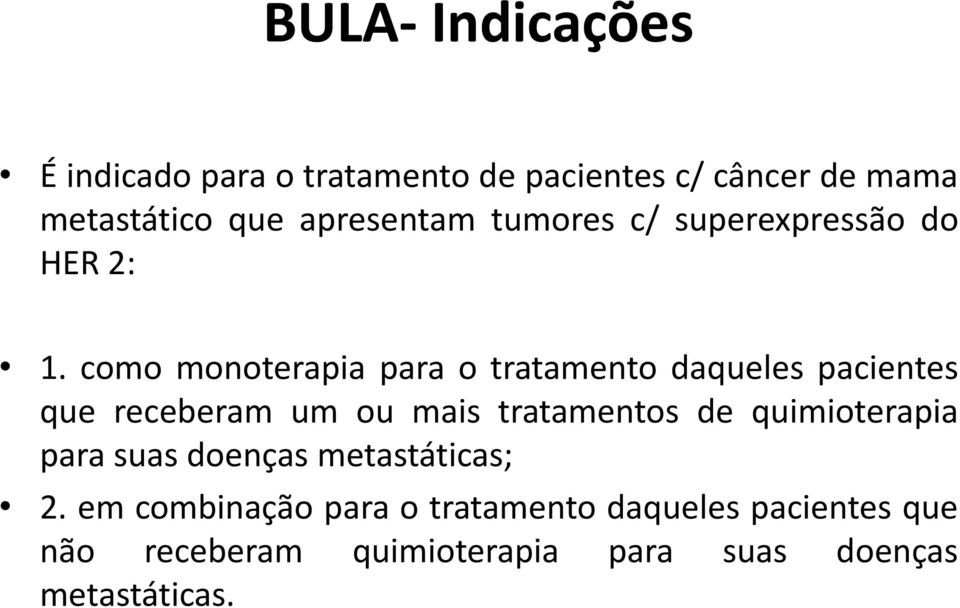 BULA- Indicações

• É indicado para o tratamento de pacientes c/ câncer de mama metastático que apresentam tumores c/ superexpressão do HER 2:

• 1. como monoterapia para o tratamento daqueles pacientes que receberam um ou mais tratamentos de quimioterapia para suas doenças metastáticas;

• 2. em combinação para o tratamento daqueles pacientes que não receberam quimioterapia para suas doenças metastáticas.